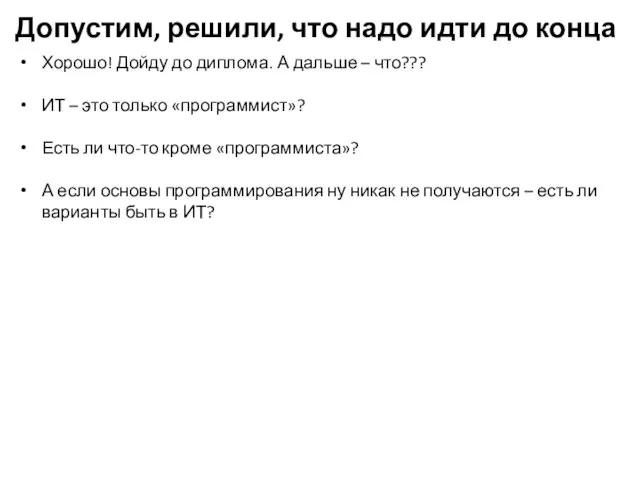 Допустим, решили, что надо идти до конца

• Хорошо! Дойду до диплома. А дальше – что???

• ИТ – это только «программист»?

• Есть ли что-то кроме «программиста»?

• А если основы программирования ну никак не получаются – есть ли варианты быть в ИТ?